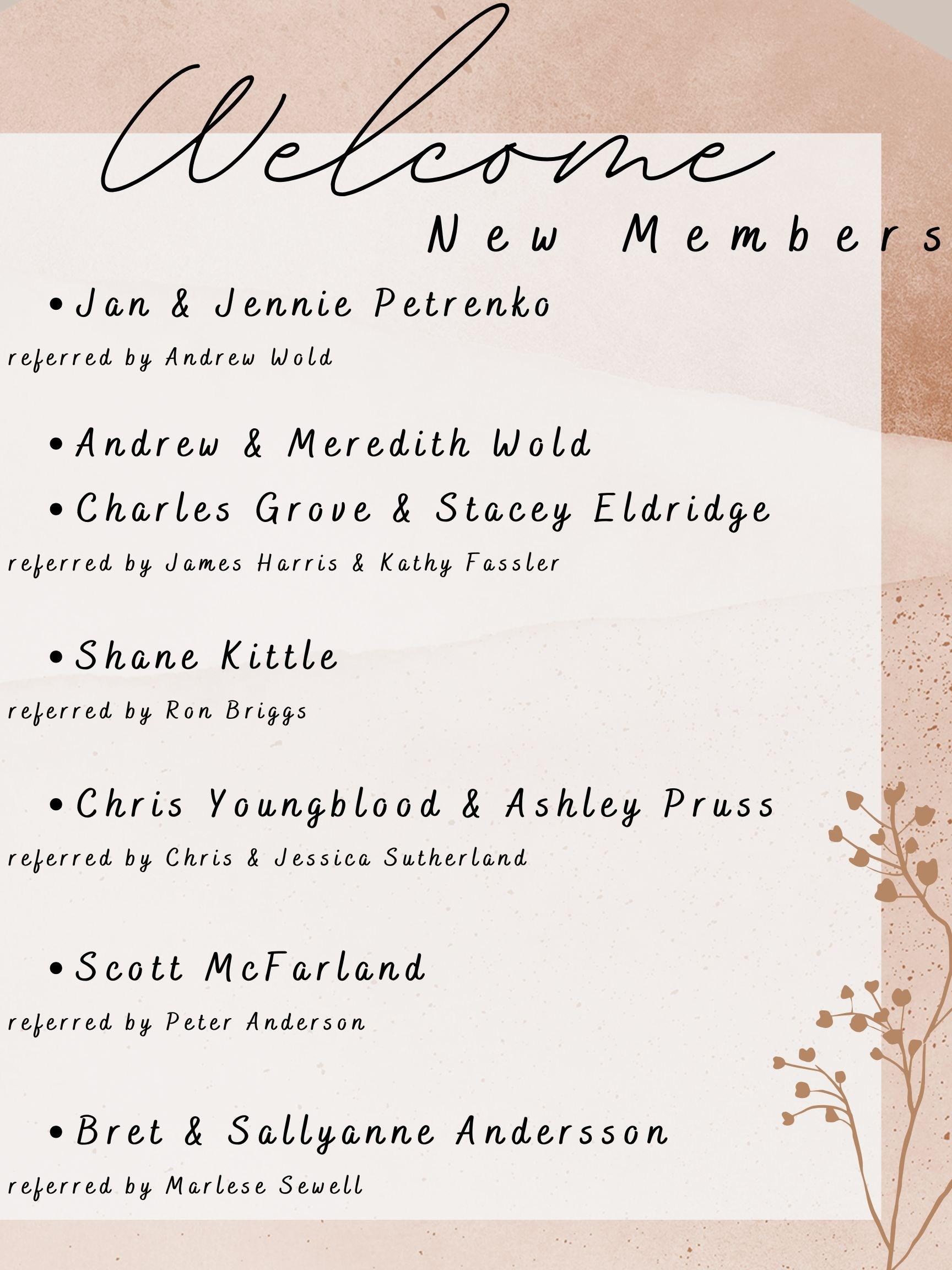 Welcome

New Members

• Jan & Jennie Petrenko
referred by Andrew Wold

• Andrew & Meredith Wold
• Charles Grove & Stacey Eldridge
referred by James Harris & Kathy Fassler

• Shane Kittle
referred by Ron Briggs

• Chris Youngblood & Ashley Pruss
referred by Chris & Jessica Sutherland

• Scott McFarland
referred by Peter Anderson

• Bret & Sallyanne Andersson
referred by Marlese Sewell